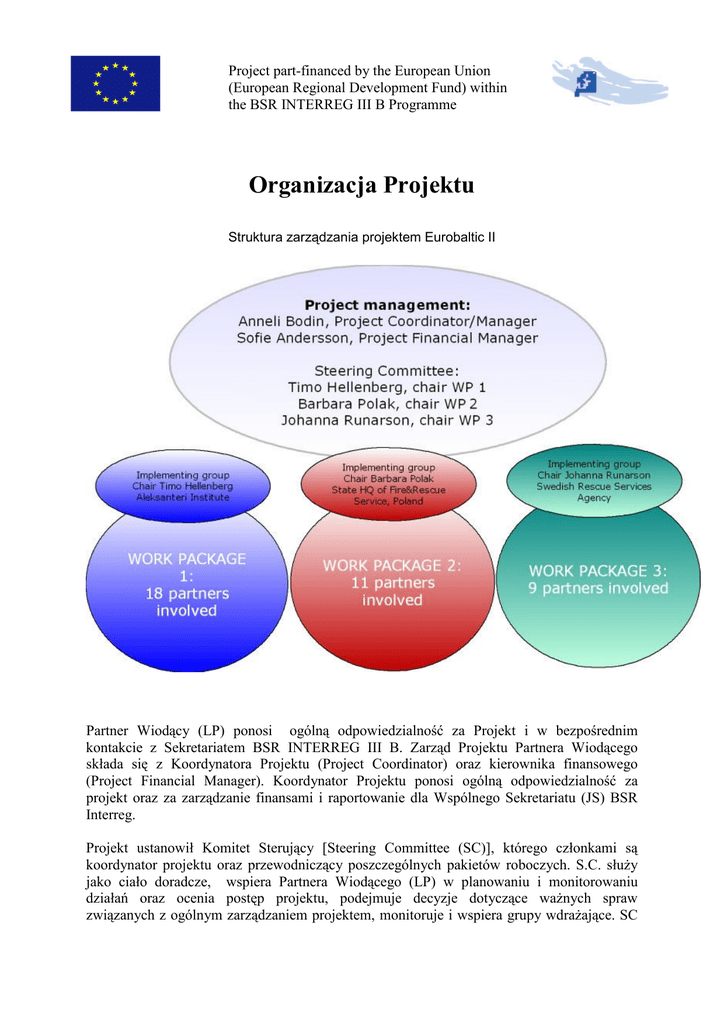 Project part-financed by the European Union (European Regional Development Fund) within the BSR INTERREG III B Programme

Organizacja Projektu

Struktura zarządzania projektem Eurobaltic II

Project management:
Anneli Bodin, Project Coordinator/Manager
Sofie Andersson, Project Financial Manager

Steering Committee:
Timo Hellenberg, chair WP 1
Barbara Polak, chair WP 2
Johanna Runarson, chair WP 3

Implementing group
Chair Timo Hellenberg
Aleksanteri Institute

WORK PACKAGE 1:
18 partners involved

Implementing group
Chair Barbara Polak
State HQ of Fire&Rescue Service, Poland

WORK PACKAGE 2:
11 partners involved

Implementing group
Chair Johanna Runarson
Swedish Rescue Services Agency

WORK PACKAGE 3:
9 partners involved

Partner Wiodący (LP) ponosi ogólną odpowiedzialność za Projekt i w bezpośrednim kontakcie z Sekretariatem BSR INTERREG III B. Zarząd Projektu Partnera Wiodącego składa się z Koordynatora Projektu (Project Coordinator) oraz kierownika finansowego (Project Financial Manager). Koordynator Projektu ponosi ogólną odpowiedzialność za projekt oraz za zarządzanie finansami i raportowanie dla Wspólnego Sekretariatu (JS) BSR Interreg.

Projekt ustanowił Komitet Sterujący [Steering Committee (SC)], którego członkami są koordynator projektu oraz przewodniczący poszczególnych pakietów roboczych. S.C. służy jako ciało doradcze, wspiera Partnera Wiodącego (LP) w planowaniu i monitorowaniu działań oraz ocenia postęp projektu, podejmuje decyzje dotyczące ważnych spraw związanych z ogólnym zarządzaniem projektem, monitoruje i wspiera grupy wdrażające. SC